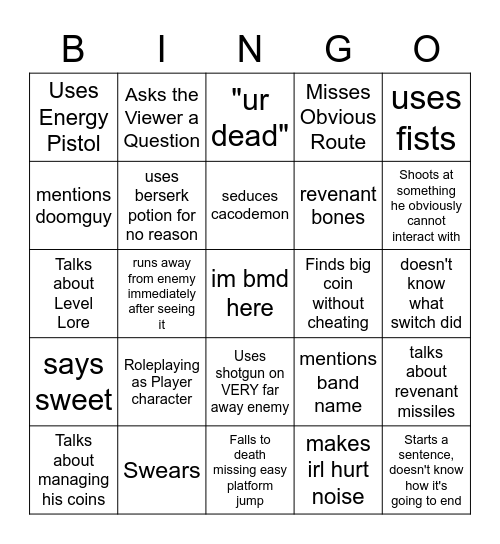 | B | I | N | G | O |
|---|---|---|---|---|
| Uses Energy Pistol | Asks the Viewer a Question | "ur dead" | Misses Obvious Route | uses fists |
| mentions doomguy | uses berserk potion for no reason | seduces cacodemon | revenant bones | Shoots at something he obviously cannot interact with |
| Talks about Level Lore | runs away from enemy immediately after seeing it | im bmd here | Finds big coin without cheating | doesn't know what switch did |
| says sweet | Roleplaying as Player character | Uses shotgun on VERY far away enemy | mentions band name | talks about revenant missiles |
| Talks about managing his coins | Swears | Falls to death missing easy platform jump | makes irl hurt noise | Starts a sentence, doesn't know how it's going to end |